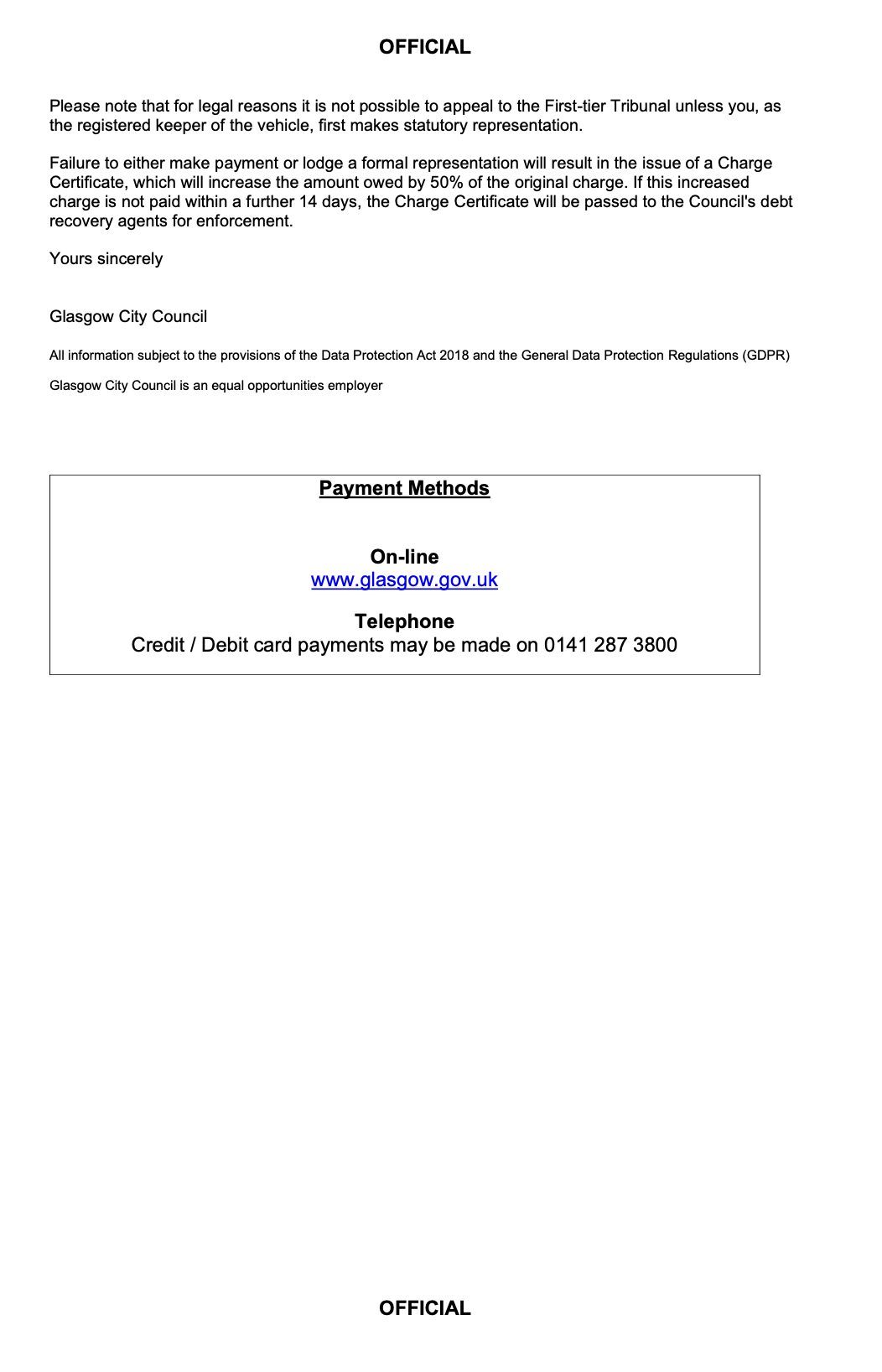 OFFICIAL

Please note that for legal reasons it is not possible to appeal to the First-tier Tribunal unless you, as the registered keeper of the vehicle, first makes statutory representation.

Failure to either make payment or lodge a formal representation will result in the issue of a Charge Certificate, which will increase the amount owed by 50% of the original charge. If this increased charge is not paid within a further 14 days, the Charge Certificate will be passed to the Council's debt recovery agents for enforcement.

Yours sincerely

Glasgow City Council

All information subject to the provisions of the Data Protection Act 2018 and the General Data Protection Regulations (GDPR)

Glasgow City Council is an equal opportunities employer

Payment Methods

On-line
www.glasgow.gov.uk

Telephone
Credit / Debit card payments may be made on 0141 287 3800

OFFICIAL